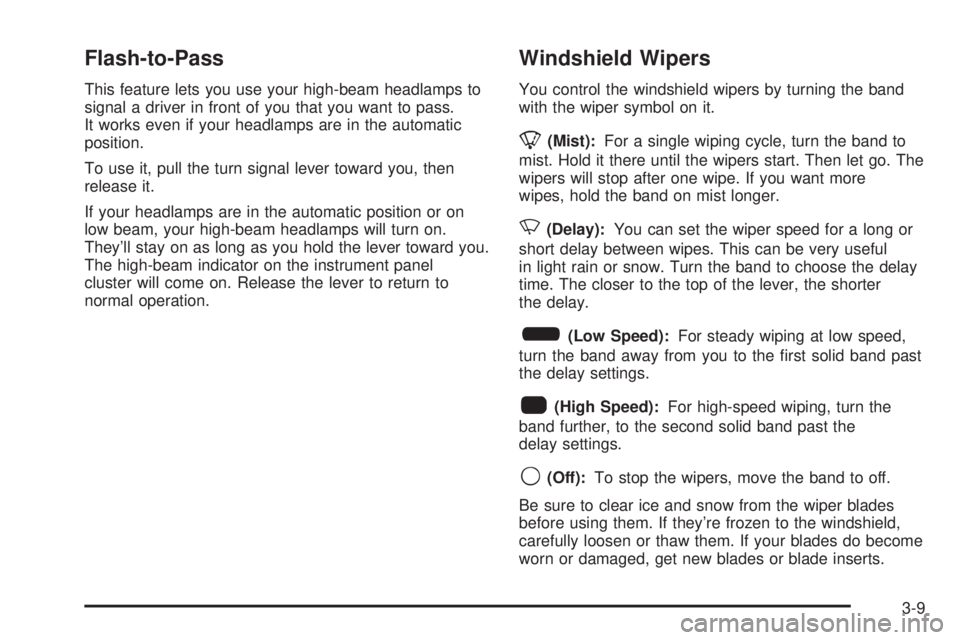 Flash-to-Pass

This feature lets you use your high-beam headlamps to signal a driver in front of you that you want to pass. It works even if your headlamps are in the automatic position.

To use it, pull the turn signal lever toward you, then release it.

If your headlamps are in the automatic position or on low beam, your high-beam headlamps will turn on. They'll stay on as long as you hold the lever toward you. The high-beam indicator on the instrument panel cluster will come on. Release the lever to return to normal operation.

Windshield Wipers

You control the windshield wipers by turning the band with the wiper symbol on it.

(Mist): For a single wiping cycle, turn the band to mist. Hold it there until the wipers start. Then let go. The wipers will stop after one wipe. If you want more wipes, hold the band on mist longer.

(Delay): You can set the wiper speed for a long or short delay between wipes. This can be very useful in light rain or snow. Turn the band to choose the delay time. The closer to the top of the lever, the shorter the delay.

(Low Speed): For steady wiping at low speed, turn the band away from you to the first solid band past the delay settings.

(High Speed): For high-speed wiping, turn the band further, to the second solid band past the delay settings.

(Off): To stop the wipers, move the band to off.

Be sure to clear ice and snow from the wiper blades before using them. If they're frozen to the windshield, carefully loosen or thaw them. If your blades do become worn or damaged, get new blades or blade inserts.

3-9

carmanualsonline.info